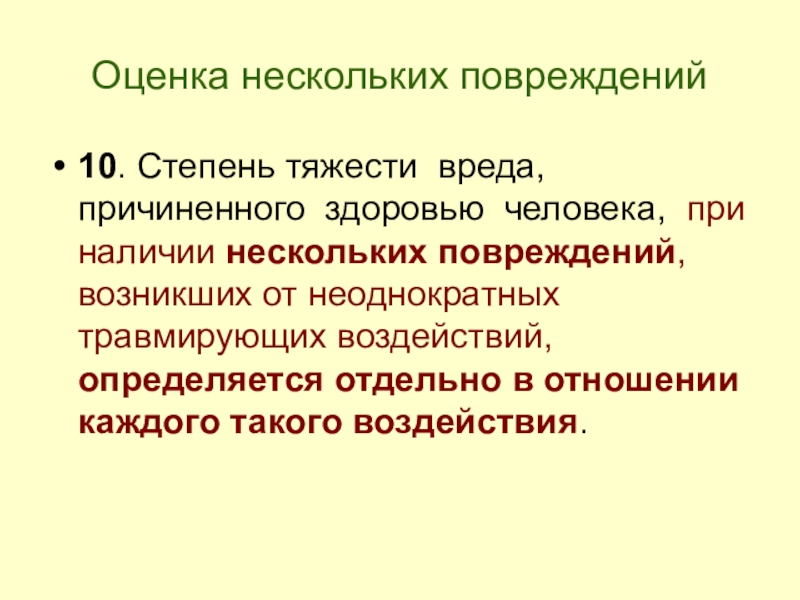 Оценка нескольких повреждений

• 10. Степень тяжести вреда, причиненного здоровью человека, при наличии нескольких повреждений, возникших от неоднократных травмирующих воздействий, определяется отдельно в отношении каждого такого воздействия.